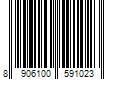 8 906100 591023